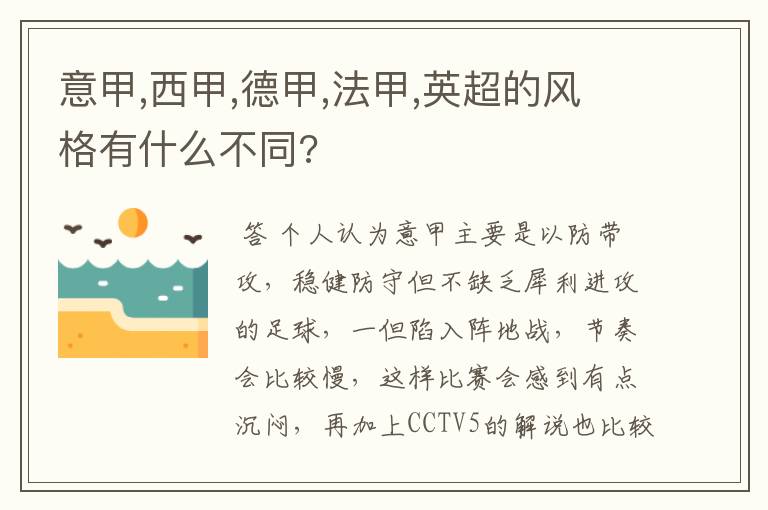 意甲,西甲,德甲,法甲,英超的风格有什么不同?

答 个人认为意甲主要是以防带攻，稳健防守但不缺乏犀利进攻的足球，一但陷入阵地战，节奏会比较慢，这样比赛会感到有点沉闷，再加上CCTV5的解说也比较